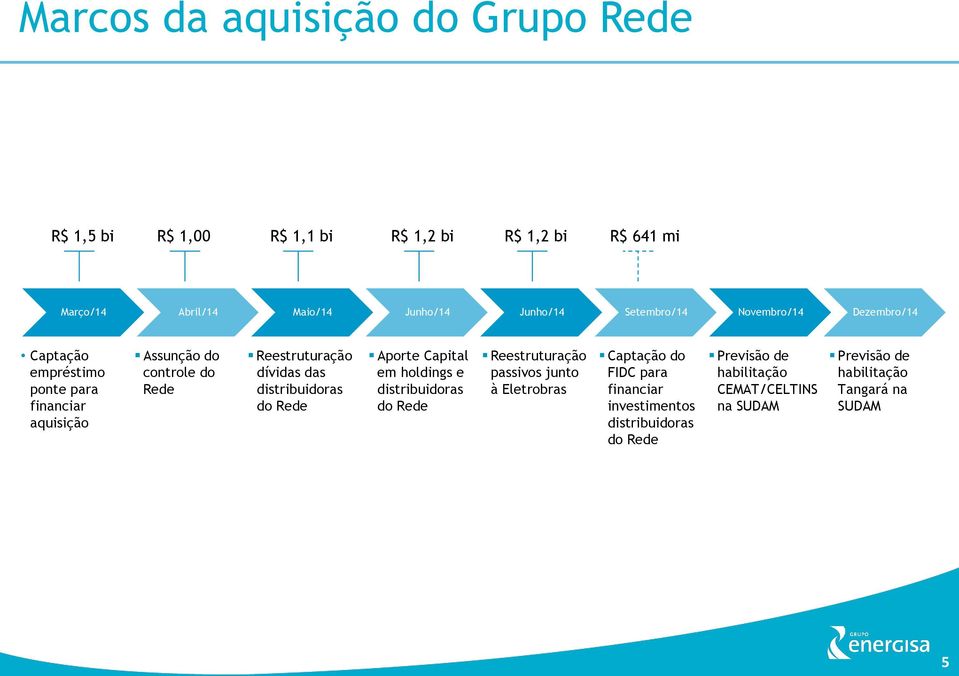 Marcos da aquisição do Grupo Rede

R$ 1,5 bi

R$ 1,00

R$ 1,1 bi

R$ 1,2 bi

R$ 1,2 bi

R$ 641 mi

Março/14

Abril/14

Maio/14

Junho/14

Junho/14

Setembro/14

Novembro/14

Dezembro/14

• Captação empréstimo ponte para financiar aquisição

▪ Assunção do controle do Rede

▪ Reestruturação dívidas das distribuidoras do Rede

▪ Aporte Capital em holdings e distribuidoras do Rede

▪ Reestruturação passivos junto à Eletrobras

▪ Captação do FIDC para financiar investimentos distribuidoras do Rede

▪ Previsão de habilitação CEMAT/CELTINS na SUDAM

▪ Previsão de habilitação Tangará na SUDAM

GRUPO energisa

5